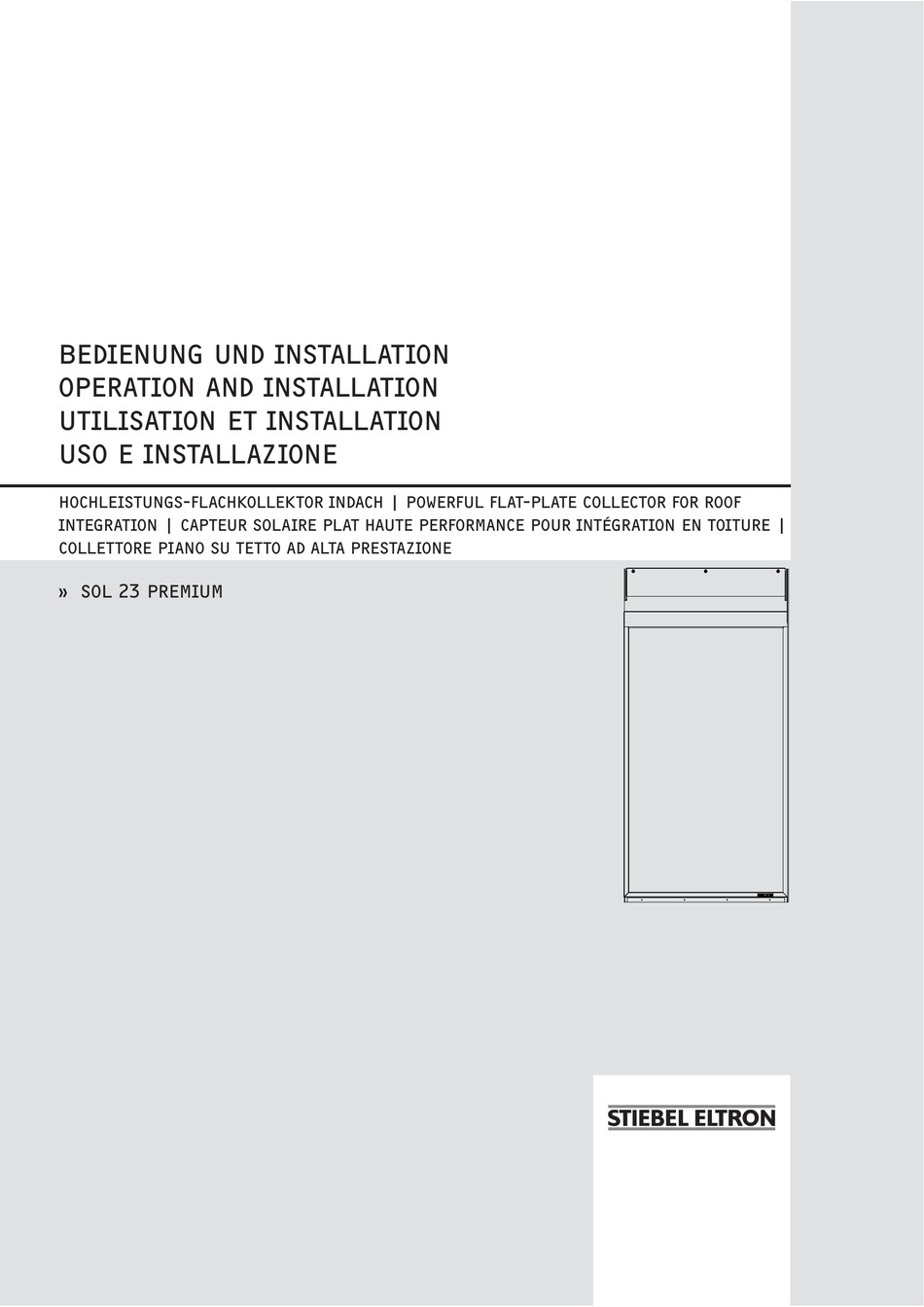 BEDIENUNG UND INSTALLATION
OPERATION AND INSTALLATION
UTILISATION ET INSTALLATION
USO E INSTALLAZIONE

HOCHLEISTUNGS-FLACHKOLLEKTOR INDACH | POWERFUL FLAT-PLATE COLLECTOR FOR ROOF INTEGRATION | CAPTEUR SOLAIRE PLAT HAUTE PERFORMANCE POUR INTÉGRATION EN TOITURE | COLLETTORE PIANO SU TETTO AD ALTA PRESTAZIONE

» SOL 23 PREMIUM

STIEBEL ELTRON